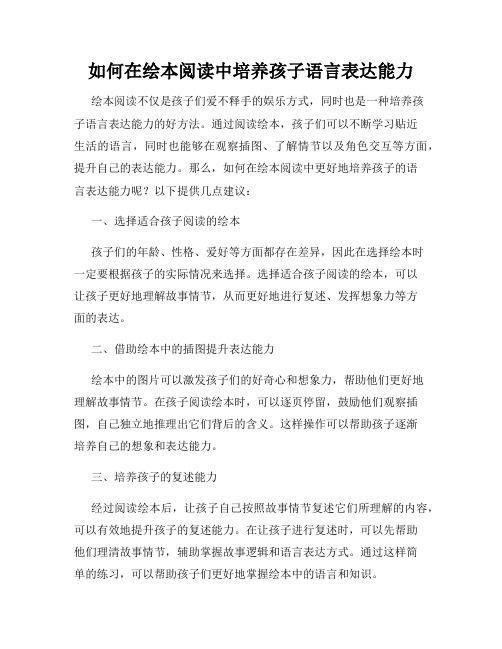 如何在绘本阅读中培养孩子语言表达能力

绘本阅读不仅是孩子们爱不释手的娱乐方式，同时也是一种培养孩子语言表达能力的好方法。通过阅读绘本，孩子们可以不断学习贴近生活的语言，同时也能够在观察插图、了解情节以及角色交互等方面，提升自己的表达能力。那么，如何在绘本阅读中更好地培养孩子的语言表达能力呢？以下提供几点建议：

一、选择适合孩子阅读的绘本

孩子们的年龄、性格、爱好等方面都存在差异，因此在选择绘本时一定要根据孩子的实际情况来选择。选择适合孩子阅读的绘本，可以让孩子更好地理解故事情节，从而更好地进行复述、发挥想象力等方面的表达。

二、借助绘本中的插图提升表达能力

绘本中的图片可以激发孩子们的好奇心和想象力，帮助他们更好地理解故事情节。在孩子阅读绘本时，可以逐页停留，鼓励他们观察插图，自己独立地推理出它们背后的含义。这样操作可以帮助孩子逐渐培养自己的想象和表达能力。

三、培养孩子的复述能力

经过阅读绘本后，让孩子自己按照故事情节复述它们所理解的内容，可以有效地提升孩子的复述能力。在让孩子进行复述时，可以先帮助他们理清故事情节，辅助掌握故事逻辑和语言表达方式。通过这样简单的练习，可以帮助孩子们更好地掌握绘本中的语言和知识。